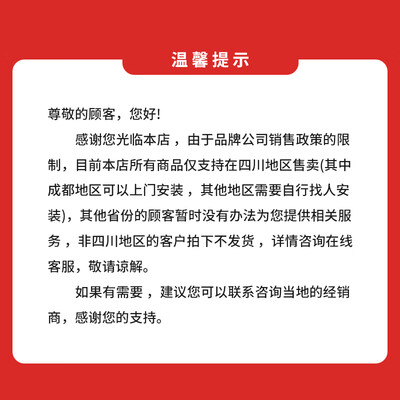 温馨提示

尊敬的顾客，您好!

感谢您光临本店，由于品牌公司销售政策的限制，目前本店所有商品仅支持在四川地区售卖(其中成都地区可以上门安装，其他地区需要自行找人安装)，其他省份的顾客暂时没有办法为您提供相关服务，非四川地区的客户拍下不发货，详情咨询在线客服，敬请谅解。

如果有需要，建议您可以联系咨询当地的经销商，感谢您的支持。